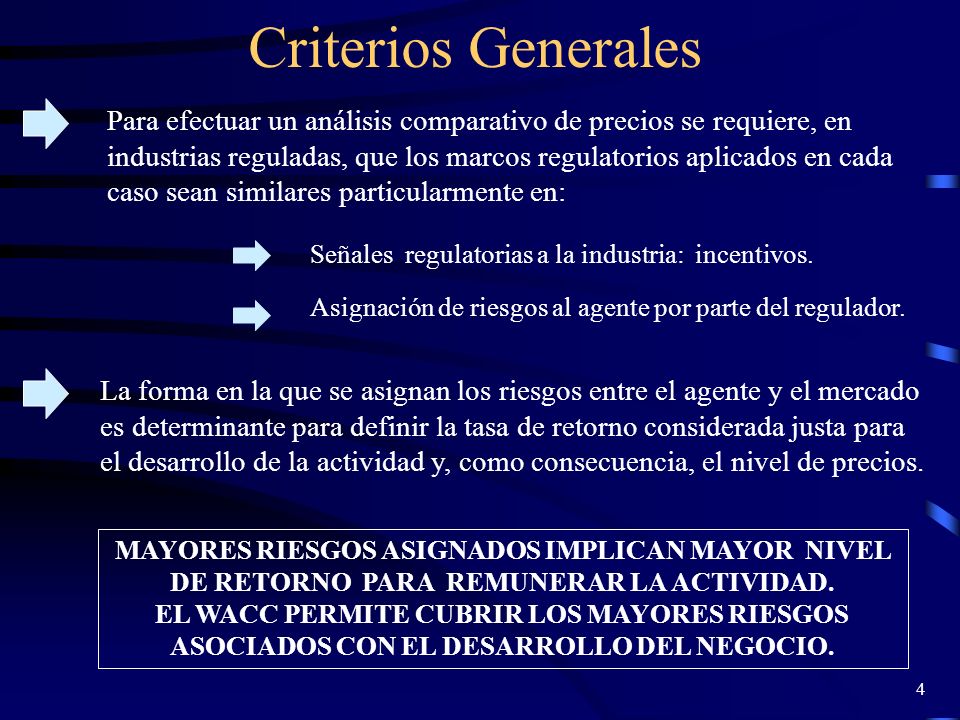 Criterios Generales

Para efectuar un análisis comparativo de precios se requiere, en industrias reguladas, que los marcos regulatorios aplicados en cada caso sean similares particularmente en:

Señales regulatorias a la industria: incentivos.

Asignación de riesgos al agente por parte del regulador.

La forma en la que se asignan los riesgos entre el agente y el mercado es determinante para definir la tasa de retorno considerada justa para el desarrollo de la actividad y, como consecuencia, el nivel de precios.

MAYORES RIESGOS ASIGNADOS IMPLICAN MAYOR NIVEL DE RETORNO PARA REMUNERAR LA ACTIVIDAD.
EL WACC PERMITE CUBRIR LOS MAYORES RIESGOS ASOCIADOS CON EL DESARROLLO DEL NEGOCIO.

4